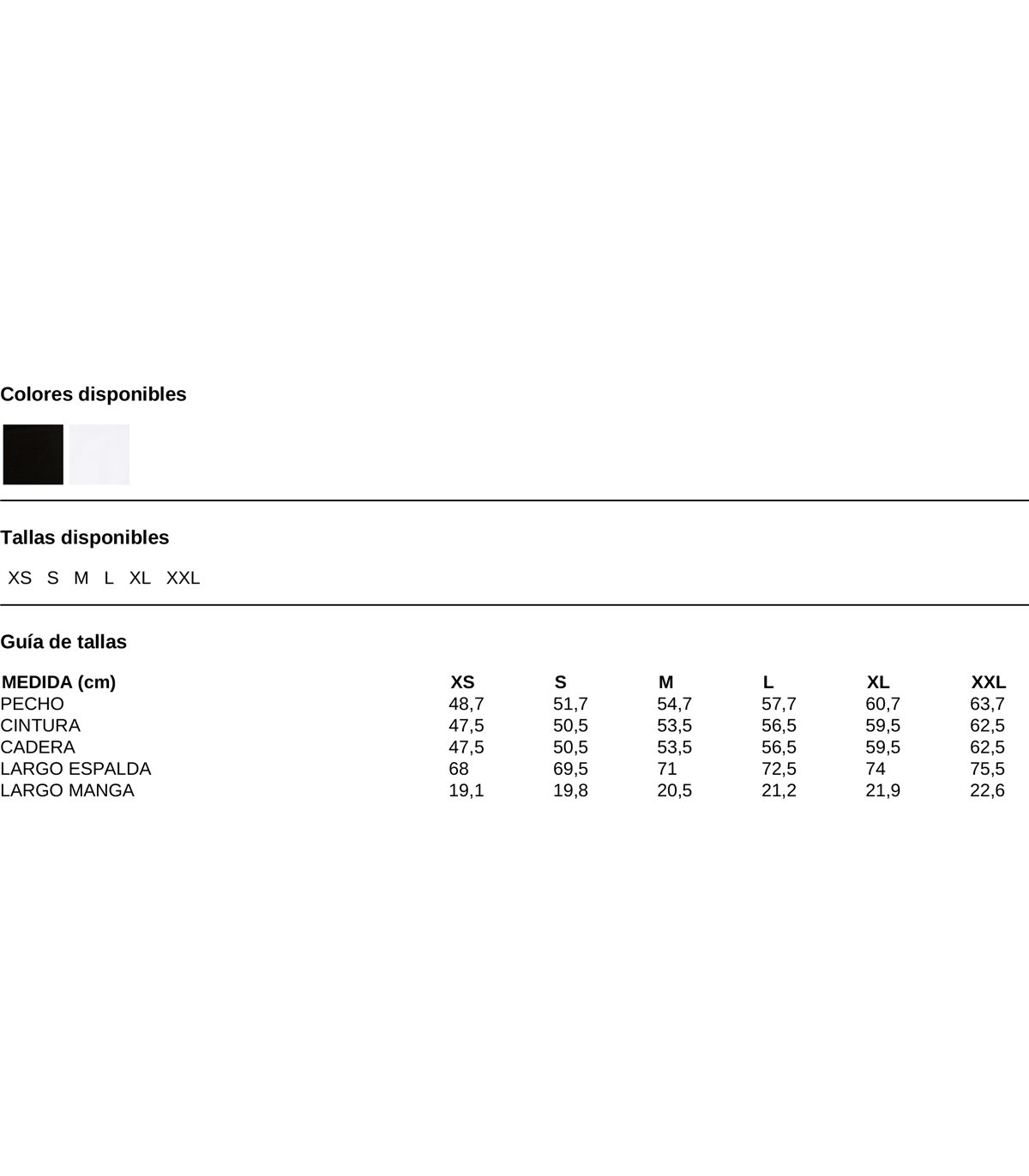 Colores disponibles

Tallas disponibles

XS S M L XL XXL

Guía de tallas

| MEDIDA (cm) | XS | S | M | L | XL | XXL |
|---|---|---|---|---|---|---|
| PECHO | 48,7 | 51,7 | 54,7 | 57,7 | 60,7 | 63,7 |
| CINTURA | 47,5 | 50,5 | 53,5 | 56,5 | 59,5 | 62,5 |
| CADERA | 47,5 | 50,5 | 53,5 | 56,5 | 59,5 | 62,5 |
| LARGO ESPALDA | 68 | 69,5 | 71 | 72,5 | 74 | 75,5 |
| LARGO MANGA | 19,1 | 19,8 | 20,5 | 21,2 | 21,9 | 22,6 |